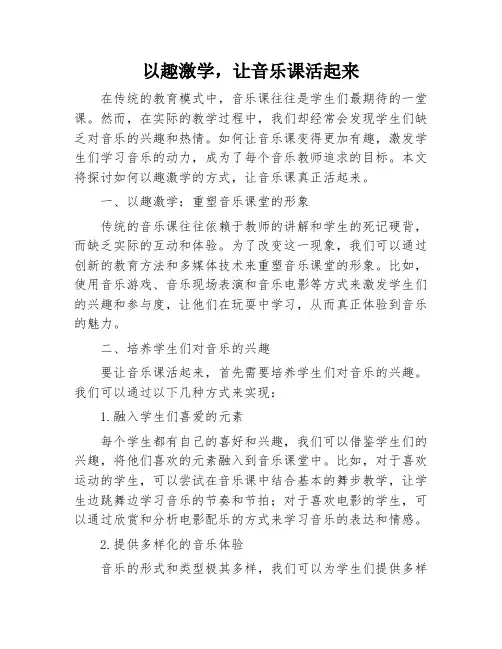 以趣激学，让音乐课活起来

在传统的教育模式中，音乐课往往是学生们最期待的一堂课。然而，在实际的教学过程中，我们却经常会发现学生们缺乏对音乐的兴趣和热情。如何让音乐课变得更加有趣，激发学生们学习音乐的动力，成为了每个音乐教师追求的目标。本文将探讨如何以趣激学的方式，让音乐课真正活起来。

一、以趣激学：重塑音乐课堂的形象

传统的音乐课往往依赖于教师的讲解和学生的死记硬背，而缺乏实际的互动和体验。为了改变这一现象，我们可以通过创新的教育方法和多媒体技术来重塑音乐课堂的形象。比如，使用音乐游戏、音乐现场表演和音乐电影等方式来激发学生们的兴趣和参与度，让他们在玩耍中学习，从而真正体验到音乐的魅力。

二、培养学生们对音乐的兴趣

要让音乐课活起来，首先需要培养学生们对音乐的兴趣。我们可以通过以下几种方式来实现：

1.融入学生们喜爱的元素

每个学生都有自己的喜好和兴趣，我们可以借鉴学生们的兴趣，将他们喜欢的元素融入到音乐课堂中。比如，对于喜欢运动的学生，可以尝试在音乐课中结合基本的舞步教学，让学生边跳舞边学习音乐的节奏和节拍；对于喜欢电影的学生，可以通过欣赏和分析电影配乐的方式来学习音乐的表达和情感。

2.提供多样化的音乐体验

音乐的形式和类型极其多样，我们可以为学生们提供多样